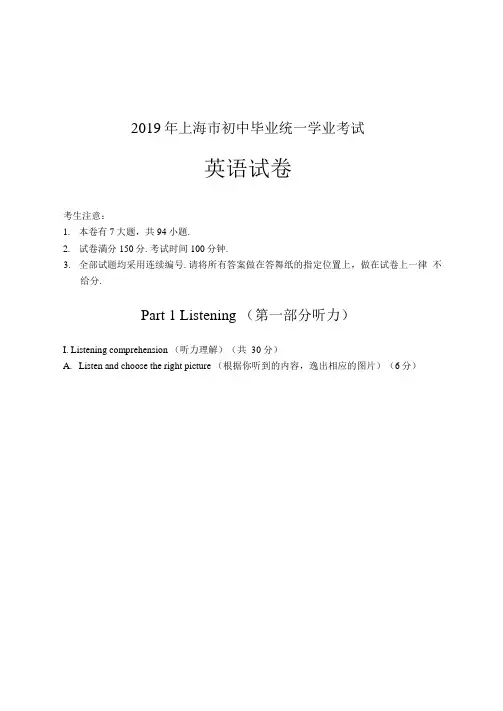 2019 年上海市初中毕业统一学业考试

英语试卷

考生注意：

1. 本卷有 7 大题，共 94 小题.
2. 试卷满分 150 分. 考试时间 100 分钟.
3. 全部试题均采用连续编号. 请将所有答案做在答舞纸的指定位置上，做在试卷上一律 不给分.

Part 1 Listening （第一部分听力）

I. Listening comprehension （听力理解）（共 30 分）

A. Listen and choose the right picture （根据你听到的内容，选出相应的图片）（6 分）